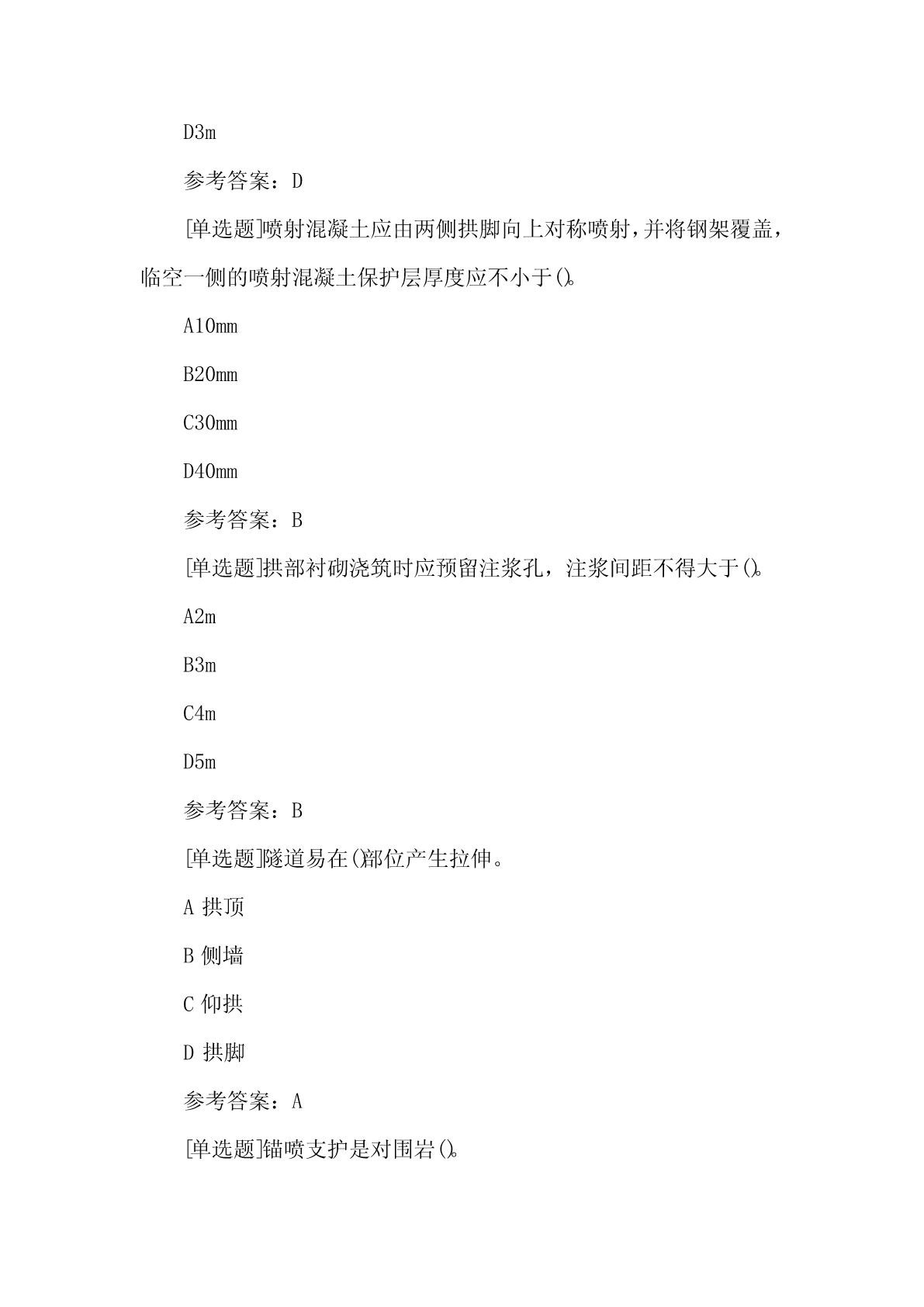 D3m

参考答案：D

[单选题]喷射混凝土应由两侧拱脚向上对称喷射，并将钢架覆盖，临空一侧的喷射混凝土保护层厚度应不小于()。

A10mm

B20mm

C30mm

D40mm

参考答案：B

[单选题]拱部衬砌浇筑时应预留注浆孔，注浆间距不得大于()。

A2m

B3m

C4m

D5m

参考答案：B

[单选题]隧道易在()部位产生拉伸。

A 拱顶

B 侧墙

C 仰拱

D 拱脚

参考答案：A

[单选题]锚喷支护是对围岩()。